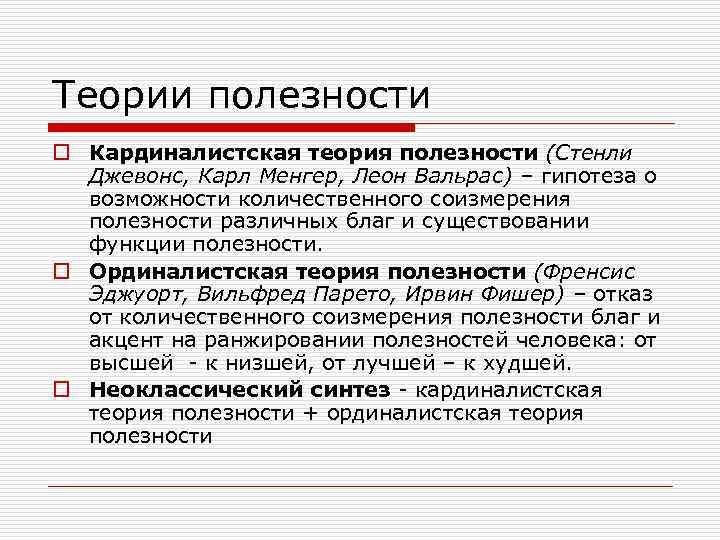 Теории полезности

Кардиналистская теория полезности (Стенли Джевонс, Карл Менгер, Леон Вальрас) – гипотеза о возможности количественного соизмерения полезности различных благ и существовании функции полезности.

Ординалистская теория полезности (Френсис Эджуорт, Вильфред Парето, Ирвин Фишер) – отказ от количественного соизмерения полезности благ и акцент на ранжировании полезностей человека: от высшей - к низшей, от лучшей – к худшей.

Неоклассический синтез - кардиналистская теория полезности + ординалистская теория полезности